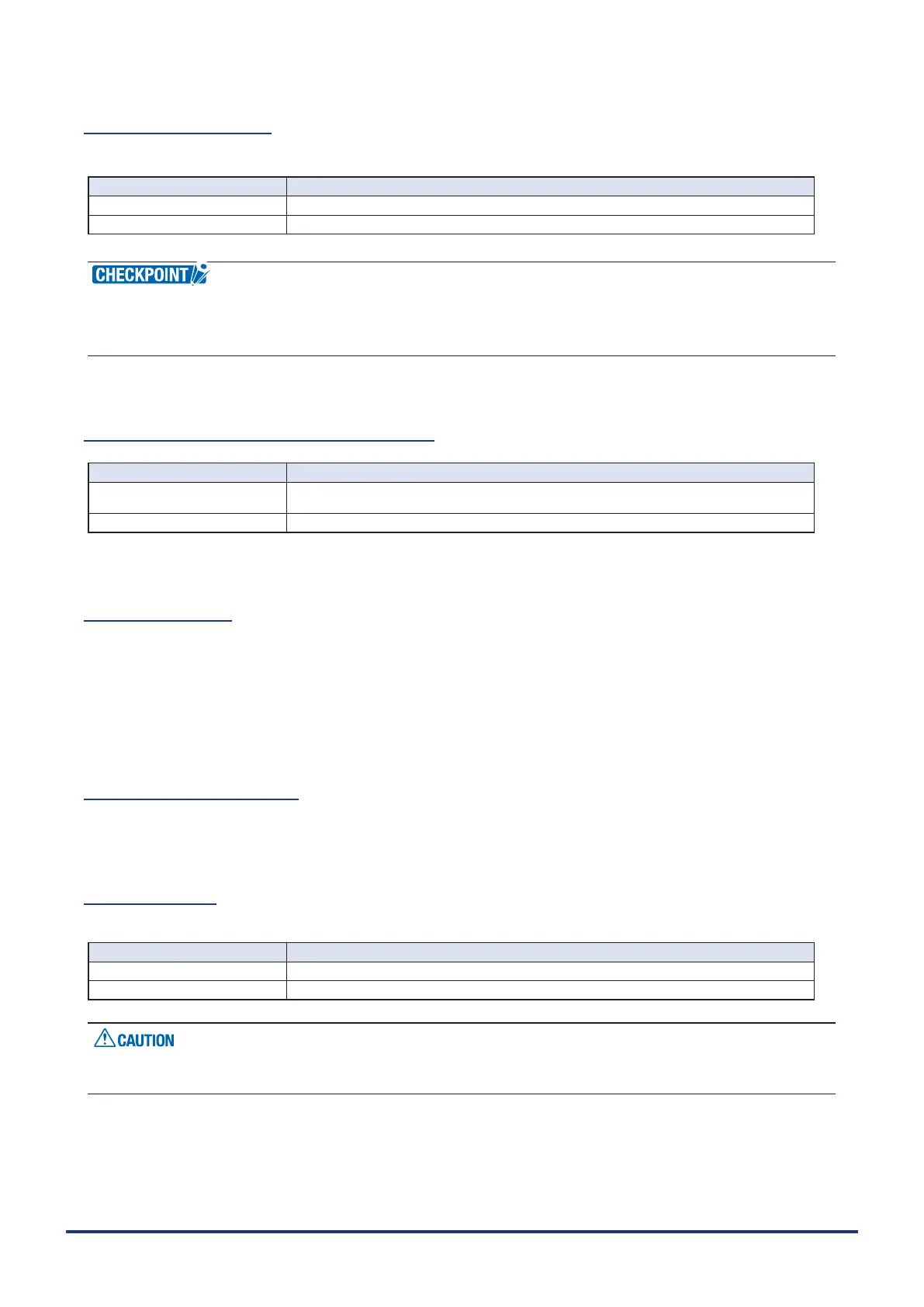 CHECKPOINT

CAUTION